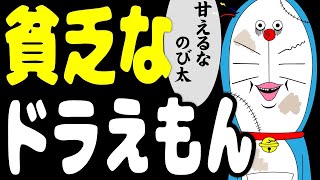 貧乏な

甘えるな
のび太

ドラえもん